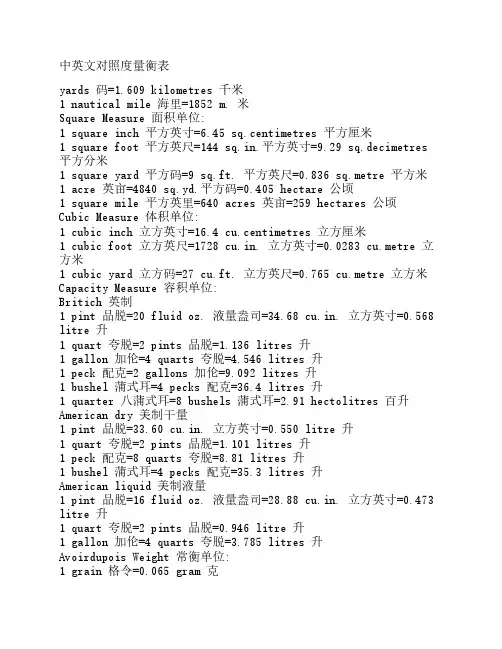 中英文对照度量衡表

yards 码=1.609 kilometres 千米
1 nautical mile 海里=1852 m. 米
Square Measure 面积单位:
1 square inch 平方英寸=6.45 sq.centimetres 平方厘米
1 square foot 平方英尺=144 sq.in.平方英寸=9.29 sq.decimetres 平方分米
1 square yard 平方码=9 sq.ft. 平方英尺=0.836 sq.metre 平方米
1 acre 英亩=4840 sq.yd.平方码=0.405 hectare 公顷
1 square mile 平方英里=640 acres 英亩=259 hectares 公顷
Cubic Measure 体积单位:
1 cubic inch 立方英寸=16.4 cu.centimetres 立方厘米
1 cubic foot 立方英尺=1728 cu.in. 立方英寸=0.0283 cu.metre 立方米
1 cubic yard 立方码=27 cu.ft. 立方英尺=0.765 cu.metre 立方米
Capacity Measure 容积单位:
Britich 英制
1 pint 品脱=20 fluid oz. 液量盎司=34.68 cu.in. 立方英寸=0.568 litre 升
1 quart 夸脱=2 pints 品脱=1.136 litres 升
1 gallon 加伦=4 quarts 夸脱=4.546 litres 升
1 peck 配克=2 gallons 加伦=9.092 litres 升
1 bushel 蒲式耳=4 pecks 配克=36.4 litres 升
1 quarter 八蒲式耳=8 bushels 蒲式耳=2.91 hectolitres 百升
American dry 美制干量
1 pint 品脱=33.60 cu.in. 立方英寸=0.550 litre 升
1 quart 夸脱=2 pints 品脱=1.101 litres 升
1 peck 配克=8 quarts 夸脱=8.81 litres 升
1 bushel 蒲式耳=4 pecks 配克=35.3 litres 升
American liquid 美制液量
1 pint 品脱=16 fluid oz. 液量盎司=28.88 cu.in. 立方英寸=0.473 litre 升
1 quart 夸脱=2 pints 品脱=0.946 litre 升
1 gallon 加伦=4 quarts 夸脱=3.785 litres 升
Avoirdupois Weight 常衡单位:
1 grain 格令=0.065 gram 克